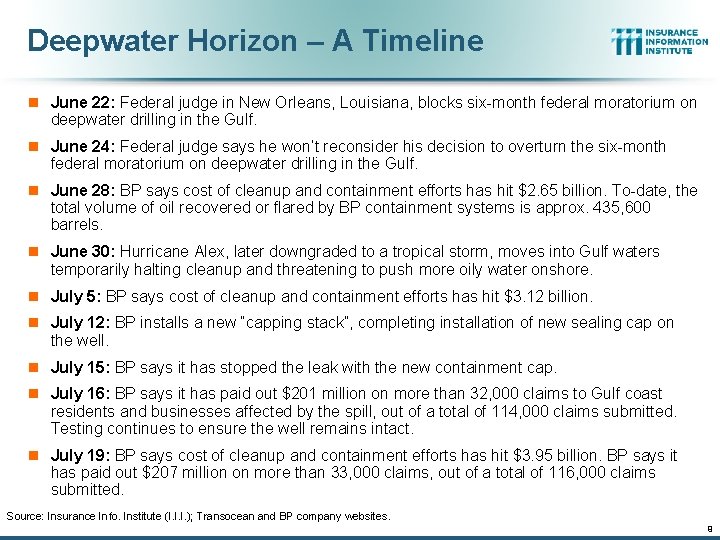 Deepwater Horizon – A Timeline

INSURANCE INFORMATION INSTITUTE

June 22: Federal judge in New Orleans, Louisiana, blocks six-month federal moratorium on deepwater drilling in the Gulf.

June 24: Federal judge says he won't reconsider his decision to overturn the six-month federal moratorium on deepwater drilling in the Gulf.

June 28: BP says cost of cleanup and containment efforts has hit \$2.65 billion. To-date, the total volume of oil recovered or flared by BP containment systems is approx. 435,600 barrels.

June 30: Hurricane Alex, later downgraded to a tropical storm, moves into Gulf waters temporarily halting cleanup and threatening to push more oily water onshore.

July 5: BP says cost of cleanup and containment efforts has hit \$3.12 billion.

July 12: BP installs a new "capping stack", completing installation of new sealing cap on the well.

July 15: BP says it has stopped the leak with the new containment cap.

July 16: BP says it has paid out \$201 million on more than 32,000 claims to Gulf coast residents and businesses affected by the spill, out of a total of 114,000 claims submitted. Testing continues to ensure the well remains intact.

July 19: BP says cost of cleanup and containment efforts has hit \$3.95 billion. BP says it has paid out \$207 million on more than 33,000 claims, out of a total of 116,000 claims submitted.

Source: Insurance Info. Institute (I.I.I.); Transocean and BP company websites.

9